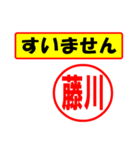 すいません

藤川